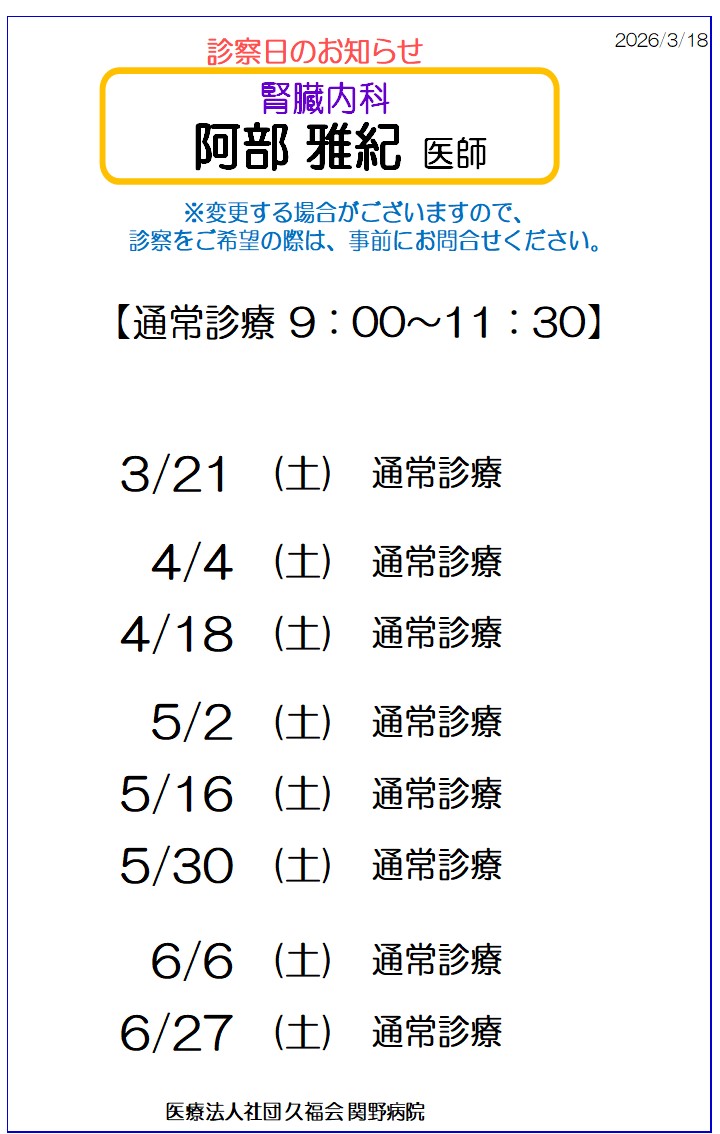 2026/3/18

診察日のお知らせ

腎臓内科
阿部 雅紀 医師

※変更する場合がございますので、
診察をご希望の際は、事前にお問合せください。

【通常診療 9：00～11：30】

3/21 （土） 通常診療

4/4 （土） 通常診療

4/18 （土） 通常診療

5/2 （土） 通常診療

5/16 （土） 通常診療

5/30 （土） 通常診療

6/6 （土） 通常診療

6/27 （土） 通常診療

医療法人社団久福会 関野病院